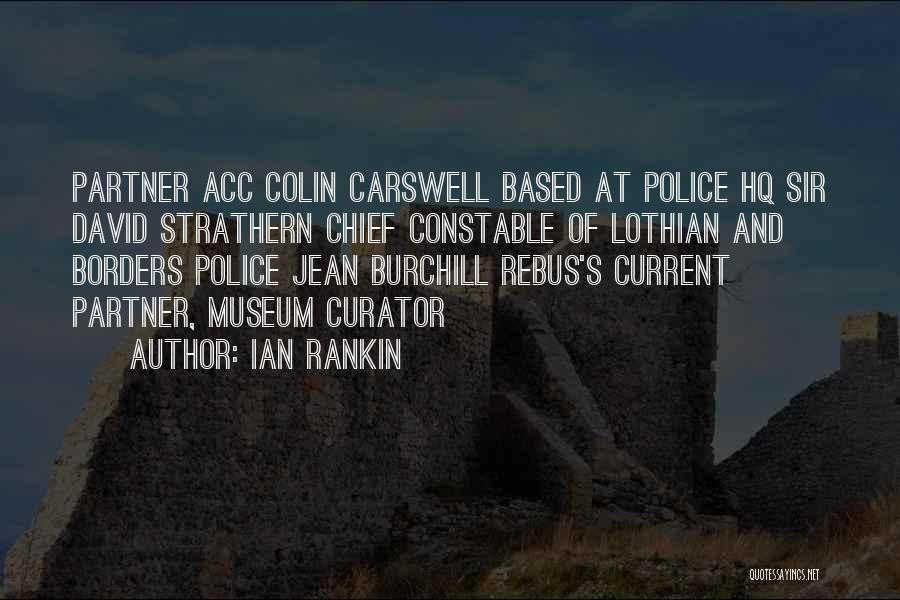 PARTNER ACC COLIN CARSWELL BASED AT POLICE HQ SIR DAVID STRATHERN CHIEF CONSTABLE OF LOTHIAN AND BORDERS POLICE JEAN BURCHILL REBUS'S CURRENT PARTNER, MUSEUM CURATOR

AUTHOR: IAN RANKIN

QUOTESSAYINGS.NET